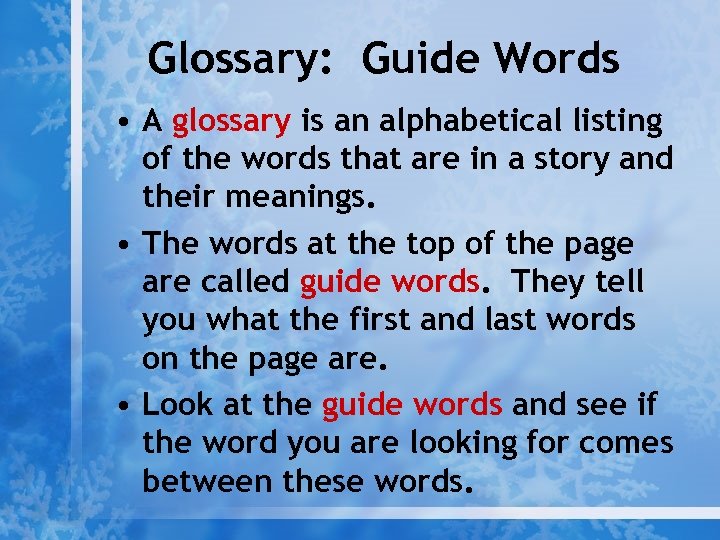 Glossary: Guide Words

• A glossary is an alphabetical listing of the words that are in a story and their meanings.

• The words at the top of the page are called guide words. They tell you what the first and last words on the page are.

• Look at the guide words and see if the word you are looking for comes between these words.